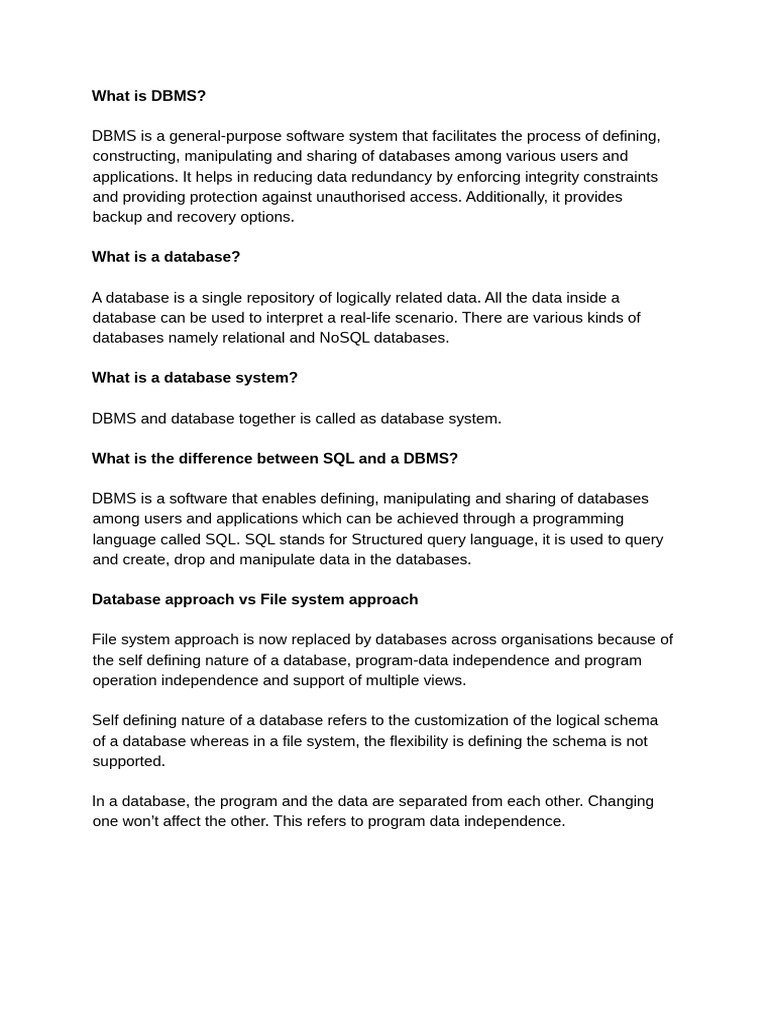 What is DBMS?

DBMS is a general-purpose software system that facilitates the process of defining, constructing, manipulating and sharing of databases among various users and applications. It helps in reducing data redundancy by enforcing integrity constraints and providing protection against unauthorised access. Additionally, it provides backup and recovery options.

What is a database?

A database is a single repository of logically related data. All the data inside a database can be used to interpret a real-life scenario. There are various kinds of databases namely relational and NoSQL databases.

What is a database system?

DBMS and database together is called as database system.

What is the difference between SQL and a DBMS?

DBMS is a software that enables defining, manipulating and sharing of databases among users and applications which can be achieved through a programming language called SQL. SQL stands for Structured query language, it is used to query and create, drop and manipulate data in the databases.

Database approach vs File system approach

File system approach is now replaced by databases across organisations because of the self defining nature of a database, program-data independence and program operation independence and support of multiple views.

Self defining nature of a database refers to the customization of the logical schema of a database whereas in a file system, the flexibility is defining the schema is not supported.

In a database, the program and the data are separated from each other. Changing one won't affect the other. This refers to program data independence.